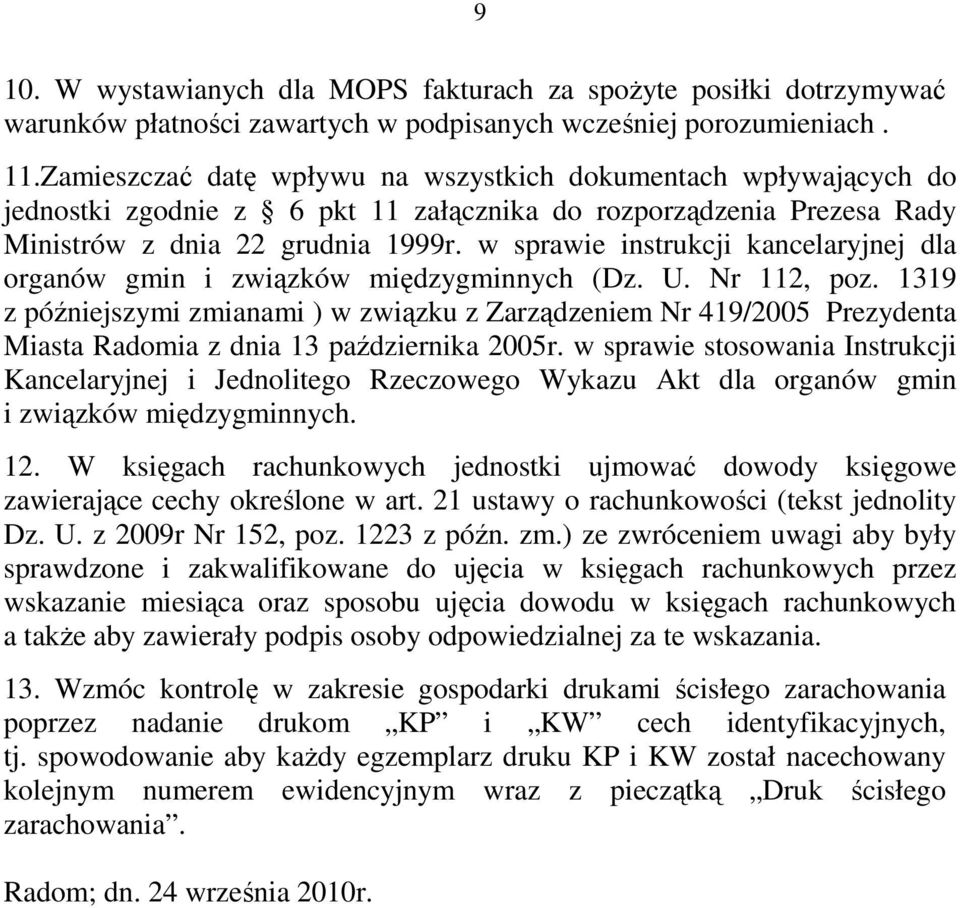 9

10. W wystawianych dla MOPS fakturach za spożyte posiłki dotrzymywać warunków płatności zawartych w podpisanych wcześniej porozumieniach .

11.Zamieszczać datę wpływu na wszystkich dokumentach wpływających do jednostki zgodnie z § 6 pkt 11 załącznika do rozporządzenia Prezesa Rady Ministrów z dnia 22 grudnia 1999r. w sprawie instrukcji kancelaryjnej dla organów gmin i związków międzygminnych (Dz. U. Nr 112, poz. 1319 z późniejszymi zmianami ) w związku z Zarządzeniem Nr 419/2005 Prezydenta Miasta Radomia z dnia 13 października 2005r. w sprawie stosowania Instrukcji Kancelaryjnej i Jednolitego Rzeczowego Wykazu Akt dla organów gmin i związków międzygminnych.

12. W księgach rachunkowych jednostki ujmować dowody księgowe zawierające cechy określone w art. 21 ustawy o rachunkowości (tekst jednolity Dz. U. z 2009r Nr 152, poz. 1223 z późn. zm.) ze zwróceniem uwagi aby były sprawdzone i zakwalifikowane do ujęcia w księgach rachunkowych przez wskazanie miesiąca oraz sposobu ujęcia dowodu w księgach rachunkowych a także aby zawierały podpis osoby odpowiedzialnej za te wskazania.

13. Wzmóc kontrolę w zakresie gospodarki drukami ścisłego zarachowania poprzez nadanie drukom „KP” i „KW” cech identyfikacyjnych, tj. spowodowanie aby każdy egzemplarz druku KP i KW został nacechowany kolejnym numerem ewidencyjnym wraz z pieczątką „Druk ścisłego zarachowania”.

Radom; dn. 24 września 2010r.